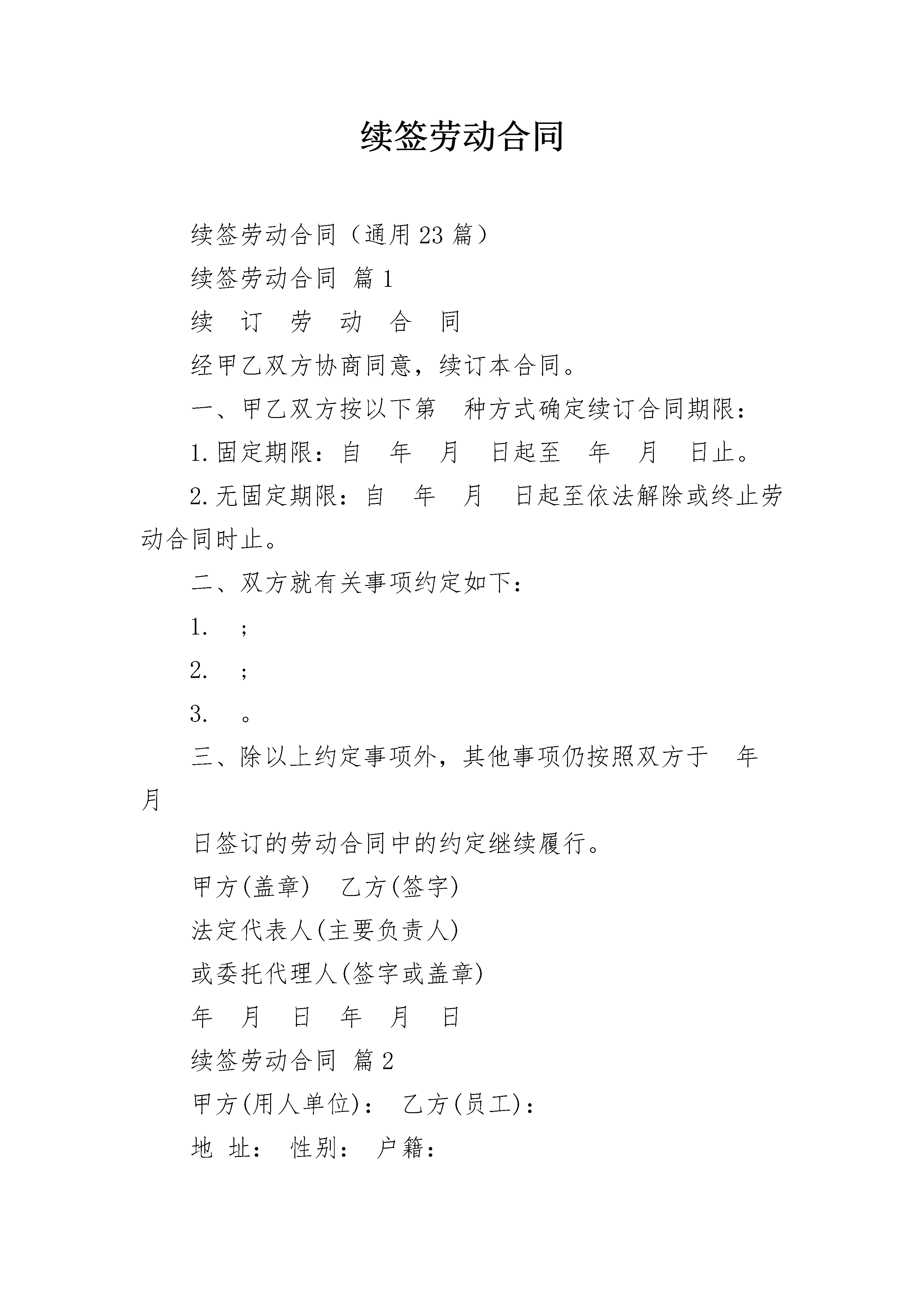 续签劳动合同

续签劳动合同（通用23篇）

续签劳动合同 篇1

续 订 劳 动 合 同

经甲乙双方协商同意，续订本合同。

一、甲乙双方按以下第 种方式确定续订合同期限：

1.固定期限：自 年 月 日起至 年 月 日止。

2.无固定期限：自 年 月 日起至依法解除或终止劳动合同时止。

二、双方就有关事项约定如下：

1. ;

2. ;

3. 。

三、除以上约定事项外，其他事项仍按照双方于 年 月

日签订的劳动合同中的约定继续履行。

甲方(盖章) 乙方(签字)

法定代表人(主要负责人)

或委托代理人(签字或盖章)

年 月 日 年 月 日

续签劳动合同 篇2

甲方(用人单位)： 乙方(员工)：

地 址： 性别： 户籍：